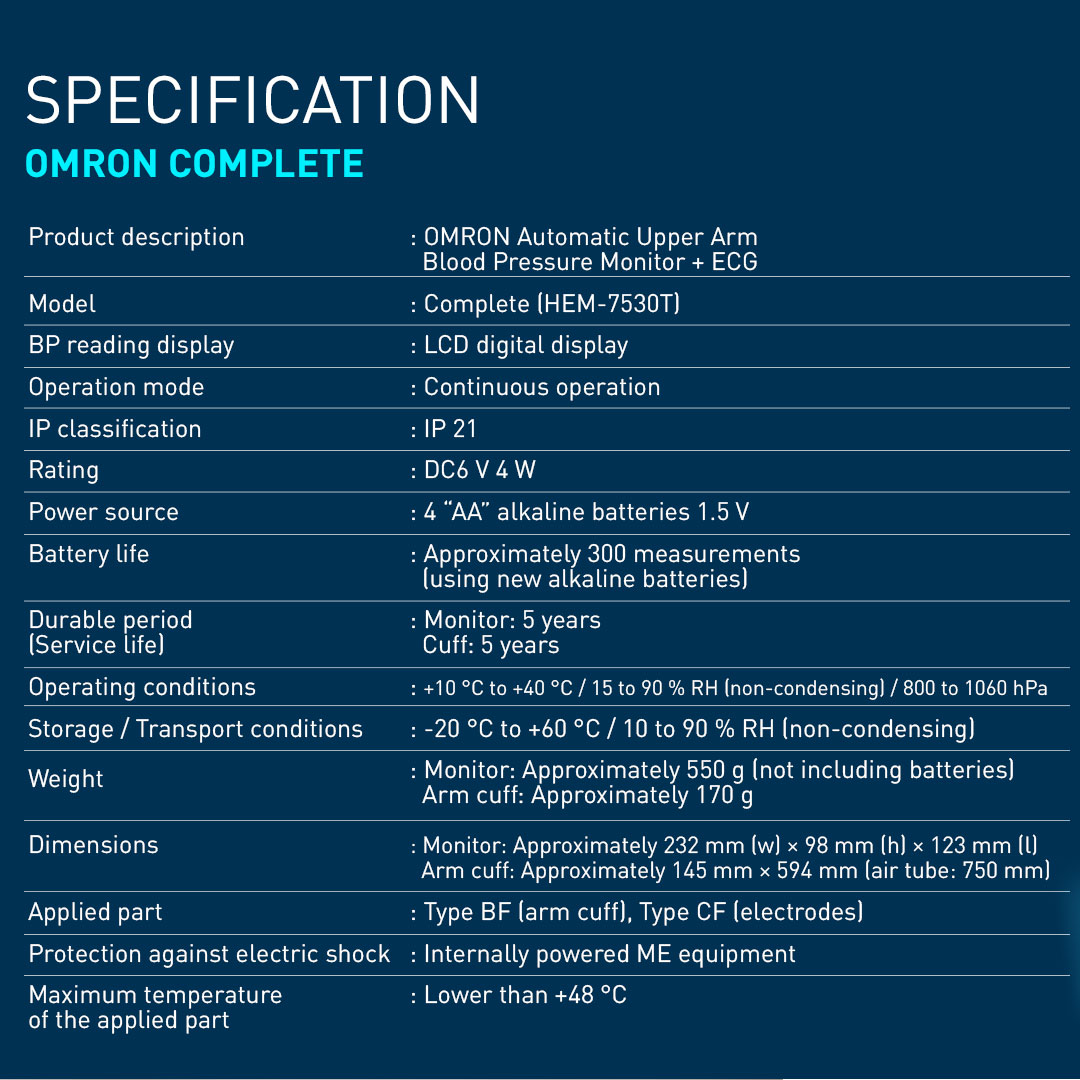 SPECIFICATION
OMRON COMPLETE

| | |
|---|---|
| Product description | : OMRON Automatic Upper Arm Blood Pressure Monitor + ECG |
| Model | : Complete (HEM-7530T) |
| BP reading display | : LCD digital display |
| Operation mode | : Continuous operation |
| IP classification | : IP 21 |
| Rating | : DC6 V 4 W |
| Power source | : 4 “AA” alkaline batteries 1.5 V |
| Battery life | : Approximately 300 measurements (using new alkaline batteries) |
| Durable period (Service life) | : Monitor: 5 years Cuff: 5 years |
| Operating conditions | : +10 °C to +40 °C / 15 to 90 % RH (non-condensing) / 800 to 1060 hPa |
| Storage / Transport conditions | : -20 °C to +60 °C / 10 to 90 % RH (non-condensing) |
| Weight | : Monitor: Approximately 550 g (not including batteries) Arm cuff: Approximately 170 g |
| Dimensions | : Monitor: Approximately 232 mm (w) × 98 mm (h) × 123 mm (l) Arm cuff: Approximately 145 mm × 594 mm (air tube: 750 mm) |
| Applied part | : Type BF (arm cuff), Type CF (electrodes) |
| Protection against electric shock | : Internally powered ME equipment |
| Maximum temperature of the applied part | : Lower than +48 °C |